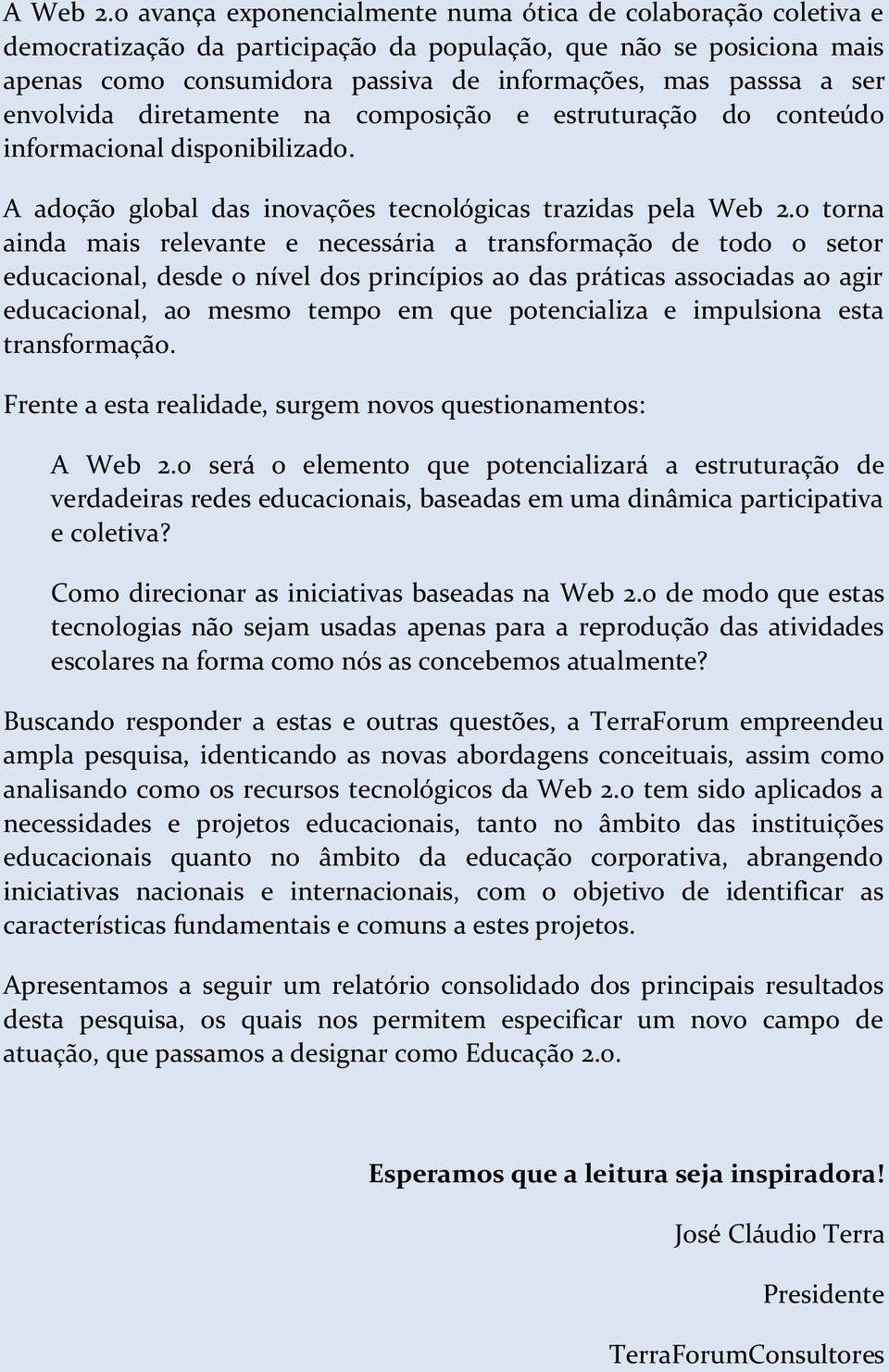 A Web 2.0 avança exponencialmente numa ótica de colaboração coletiva e democratização da participação da população, que não se posiciona mais apenas como consumidora passiva de informações, mas passsa a ser envolvida diretamente na composição e estruturação do conteúdo informacional disponibilizado.

A adoção global das inovações tecnológicas trazidas pela Web 2.0 torna ainda mais relevante e necessária a transformação de todo o setor educacional, desde o nível dos princípios ao das práticas associadas ao agir educacional, ao mesmo tempo em que potencializa e impulsiona esta transformação.

Frente a esta realidade, surgem novos questionamentos:

A Web 2.0 será o elemento que potencializará a estruturação de verdadeiras redes educacionais, baseadas em uma dinâmica participativa e coletiva?

Como direcionar as iniciativas baseadas na Web 2.0 de modo que estas tecnologias não sejam usadas apenas para a reprodução das atividades escolares na forma como nós as concebemos atualmente?

Buscando responder a estas e outras questões, a TerraForum empreendeu ampla pesquisa, identicando as novas abordagens conceituais, assim como analisando como os recursos tecnológicos da Web 2.0 tem sido aplicados a necessidades e projetos educacionais, tanto no âmbito das instituições educacionais quanto no âmbito da educação corporativa, abrangendo iniciativas nacionais e internacionais, com o objetivo de identificar as características fundamentais e comuns a estes projetos.

Apresentamos a seguir um relatório consolidado dos principais resultados desta pesquisa, os quais nos permitem especificar um novo campo de atuação, que passamos a designar como Educação 2.0.

Esperamos que a leitura seja inspiradora!

José Cláudio Terra

Presidente

TerraForumConsultores